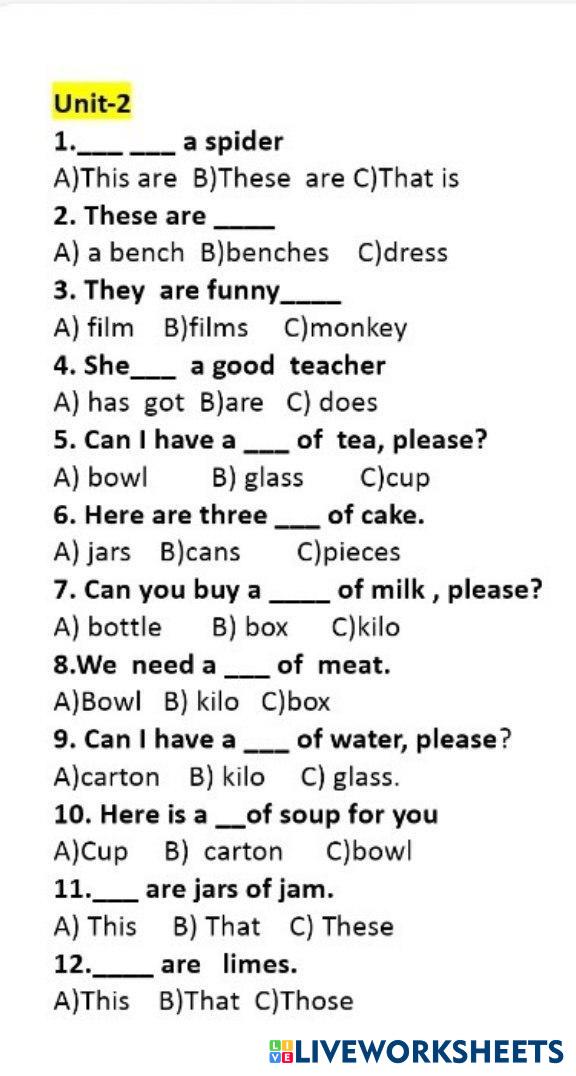 Unit-2

1.____ ____ a spider

A)This are B)These are C)That is

2. These are ____

A) a bench B)benches C)dress

3. They are funny____

A) film B)films C)monkey

4. She____ a good teacher

A) has got B)are C) does

5. Can I have a ____ of tea, please?

A) bowl B) glass C)cup

6. Here are three ____ of cake.

A) jars B)cans C)pieces

7. Can you buy a ____ of milk , please?

A) bottle B) box C)kilo

8.We need a ____ of meat.

A)Bowl B) kilo C)box

9. Can I have a ____ of water, please?

A)carton B) kilo C) glass.

10. Here is a ____of soup for you

A)Cup B) carton C)bowl

11.____ are jars of jam.

A) This B) That C) These

12.____ are limes.

A)This B)That C)Those

LIVEWORKSHEETS